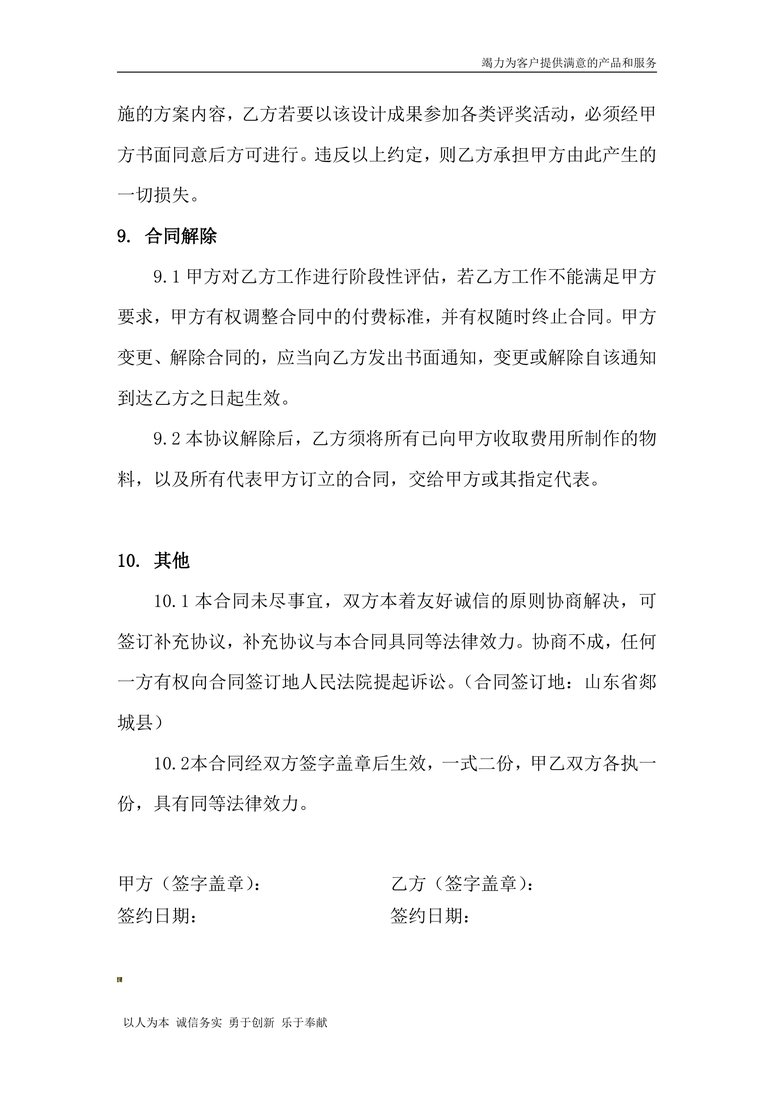 竭力为客户提供满意的产品和服务

施的方案内容，乙方若要以该设计成果参加各类评奖活动，必须经甲方书面同意后方可进行。违反以上约定，则乙方承担甲方由此产生的一切损失。

9. 合同解除

9.1 甲方对乙方工作进行阶段性评估，若乙方工作不能满足甲方要求，甲方有权调整合同中的付费标准，并有权随时终止合同。甲方变更、解除合同的，应当向乙方发出书面通知，变更或解除自该通知到达乙方之日起生效。

9.2 本协议解除后，乙方须将所有已向甲方收取费用所制作的物料，以及所有代表甲方订立的合同，交给甲方或其指定代表。

10. 其他

10.1 本合同未尽事宜，双方本着友好诚信的原则协商解决，可签订补充协议，补充协议与本合同具同等法律效力。协商不成，任何一方有权向合同签订地人民法院提起诉讼。（合同签订地：山东省郯城县）

10.2本合同经双方签字盖章后生效，一式二份，甲乙双方各执一份，具有同等法律效力。

甲方（签字盖章）：
签约日期：

乙方（签字盖章）：
签约日期：

以人为本 诚信务实 勇于创新 乐于奉献